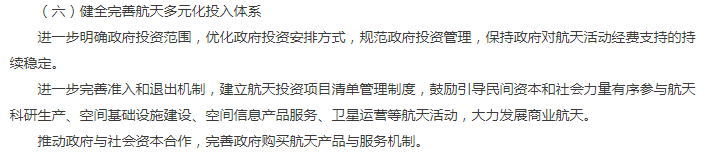 （六）健全完善航天多元化投入体系

进一步明确政府投资范围，优化政府投资安排方式，规范政府投资管理，保持政府对航天活动经费支持的持续稳定。

进一步完善准入和退出机制，建立航天投资项目清单管理制度，鼓励引导民间资本和社会力量有序参与航天科研生产、空间基础设施建设、空间信息产品服务、卫星运营等航天活动，大力发展商业航天。

推动政府与社会资本合作，完善政府购买航天产品与服务机制。